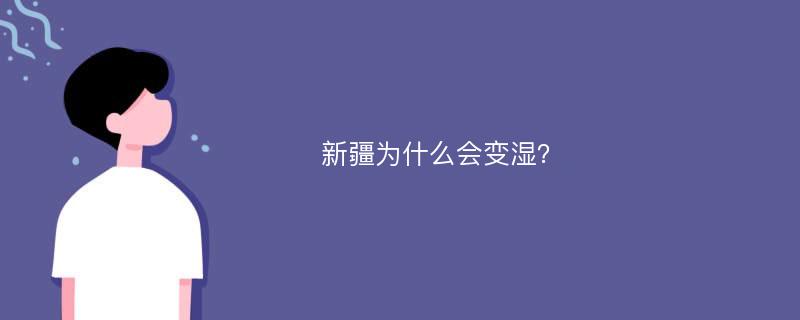 新疆为什么会变湿?